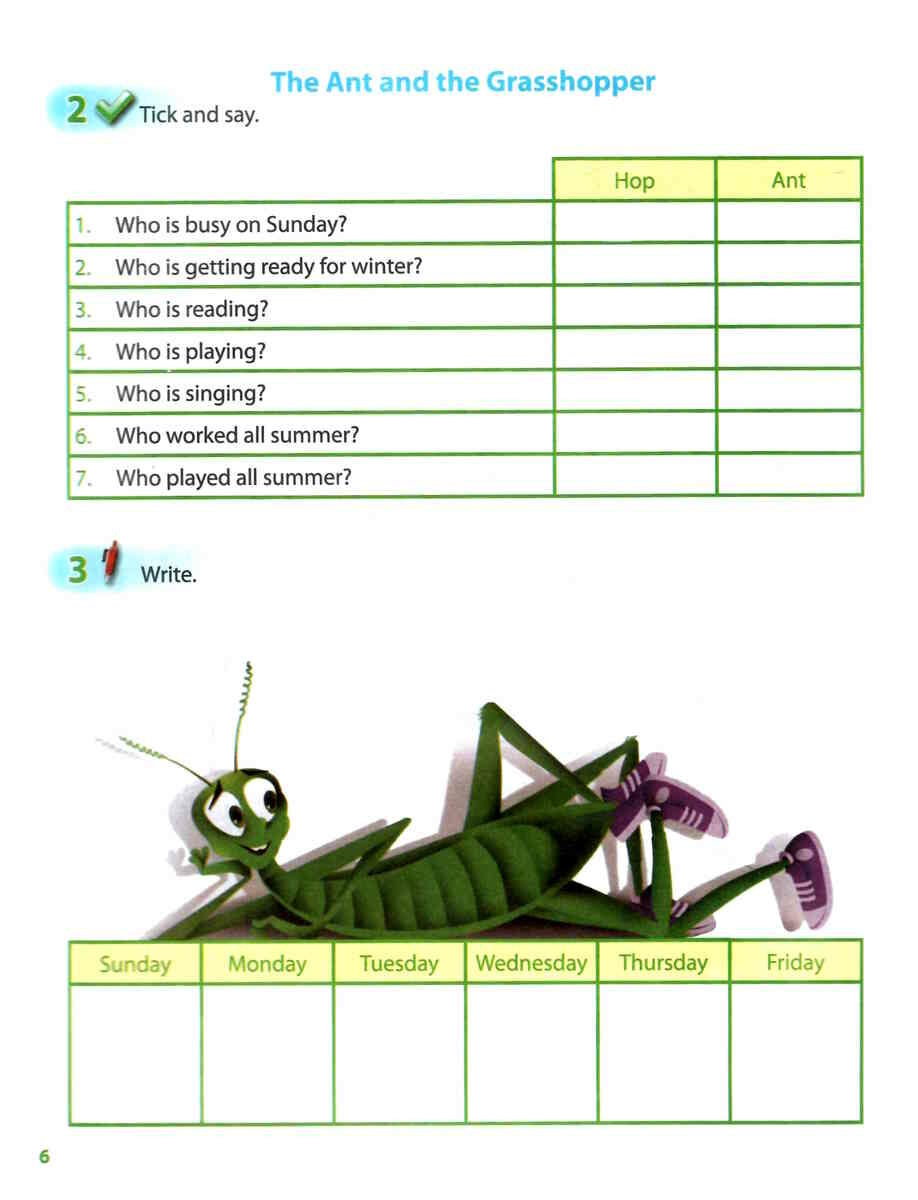 The Ant and the Grasshopper

2 Tick and say.

| | Hop | Ant |
|---|---|---|
| 1. Who is busy on Sunday? | | |
| 2. Who is getting ready for winter? | | |
| 3. Who is reading? | | |
| 4. Who is playing? | | |
| 5. Who is singing? | | |
| 6. Who worked all summer? | | |
| 7. Who played all summer? | | |

3 Write.

| Sunday | Monday | Tuesday | Wednesday | Thursday | Friday |
|---|---|---|---|---|---|
| | | | | | |

6